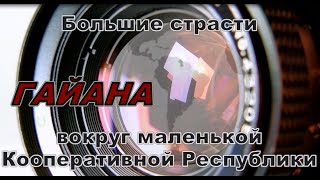 Большие страсти

ГАЙАНА

вокруг маленькой Кооперативной Республики